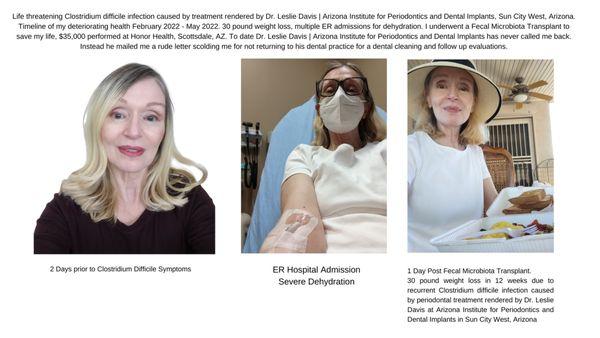 Life threatening Clostridium difficile infection caused by treatment rendered by Dr. Leslie Davis | Arizona Institute for Periodontics and Dental Implants, Sun City West, Arizona. Timeline of my deteriorating health February 2022 - May 2022. 30 pound weight loss, multiple ER admissions for dehydration. I underwent a Fecal Microbiota Transplant to save my life, $35,000 performed at Honor Health, Scottsdale, AZ. To date Dr. Leslie Davis | Arizona Institute for Periodontics and Dental Implants has never called me back. Instead he mailed me a rude letter scolding me for not returning to his dental practice for a dental cleaning and follow up evaluations.

2 Days prior to Clostridium Difficile Symptoms

ER Hospital Admission
Severe Dehydration

1 Day Post Fecal Microbiota Transplant.
30 pound weight loss in 12 weeks due to recurrent Clostridium difficile infection caused by periodontal treatment rendered by Dr. Leslie Davis at Arizona Institute for Periodontics and Dental Implants in Sun City West, Arizona